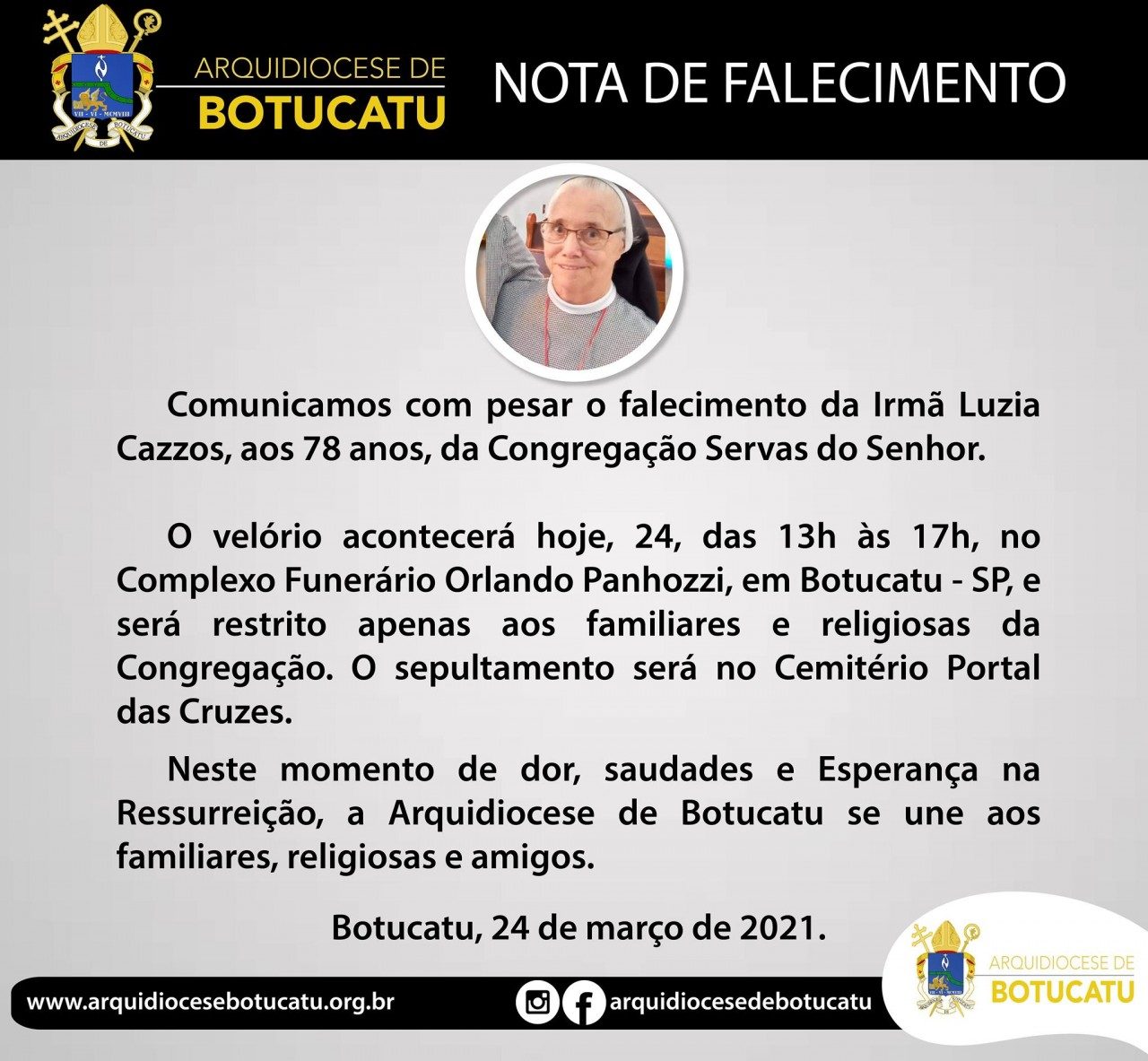 ARQUIDIOCESE DE
BOTUCATU

NOTA DE FALECIMENTO

Comunicamos com pesar o falecimento da Irmã Luzia Cazzos, aos 78 anos, da Congregação Servas do Senhor.

O velório acontecerá hoje, 24, das 13h às 17h, no Complexo Funerário Orlando Panhozzi, em Botucatu - SP, e será restrito apenas aos familiares e religiosas da Congregação. O sepultamento será no Cemitério Portal das Cruzes.

Neste momento de dor, saudades e Esperança na Ressurreição, a Arquidiocese de Botucatu se une aos familiares, religiosas e amigos.

Botucatu, 24 de março de 2021.

www.arquidiocesebotucatu.org.br

arquidiocesedebotucatu

ARQUIDIOCESE DE
BOTUCATU